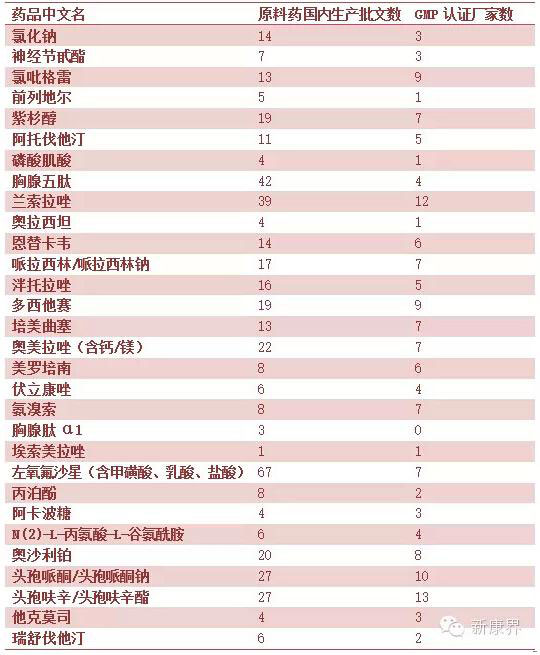 | 药品中文名 | 原料药国内生产批文数 | GMP 认证厂家数 |
|---|---|---|
| 氯化钠 | 14 | 3 |
| 神经节甙酯 | 7 | 3 |
| 氯吡格雷 | 13 | 9 |
| 前列地尔 | 5 | 1 |
| 紫杉醇 | 19 | 7 |
| 阿托伐他汀 | 11 | 5 |
| 磷酸肌酸 | 4 | 1 |
| 胸腺五肽 | 42 | 4 |
| 兰索拉唑 | 39 | 12 |
| 奥拉西坦 | 4 | 1 |
| 恩替卡韦 | 14 | 6 |
| 哌拉西林/哌拉西林钠 | 17 | 7 |
| 泮托拉唑 | 16 | 5 |
| 多西他赛 | 19 | 9 |
| 培美曲塞 | 13 | 7 |
| 奥美拉唑（含钙/镁） | 22 | 7 |
| 美罗培南 | 8 | 6 |
| 伏立康唑 | 6 | 4 |
| 氨溴索 | 8 | 7 |
| 胸腺肽 α1 | 3 | 0 |
| 埃索美拉唑 | 1 | 1 |
| 左氧氟沙星（含甲磺酸、乳酸、盐酸） | 67 | 7 |
| 丙泊酚 | 8 | 2 |
| 阿卡波糖 | 4 | 3 |
| N(2)-L-丙氨酸-L-谷氨酰胺 | 6 | 4 |
| 奥沙利铂 | 20 | 8 |
| 头孢哌酮/头孢哌酮钠 | 27 | 10 |
| 头孢呋辛/头孢呋辛酯 | 27 | 13 |
| 他克莫司 | 4 | 3 |
| 瑞舒伐他汀 | 6 | 2 |

新康界